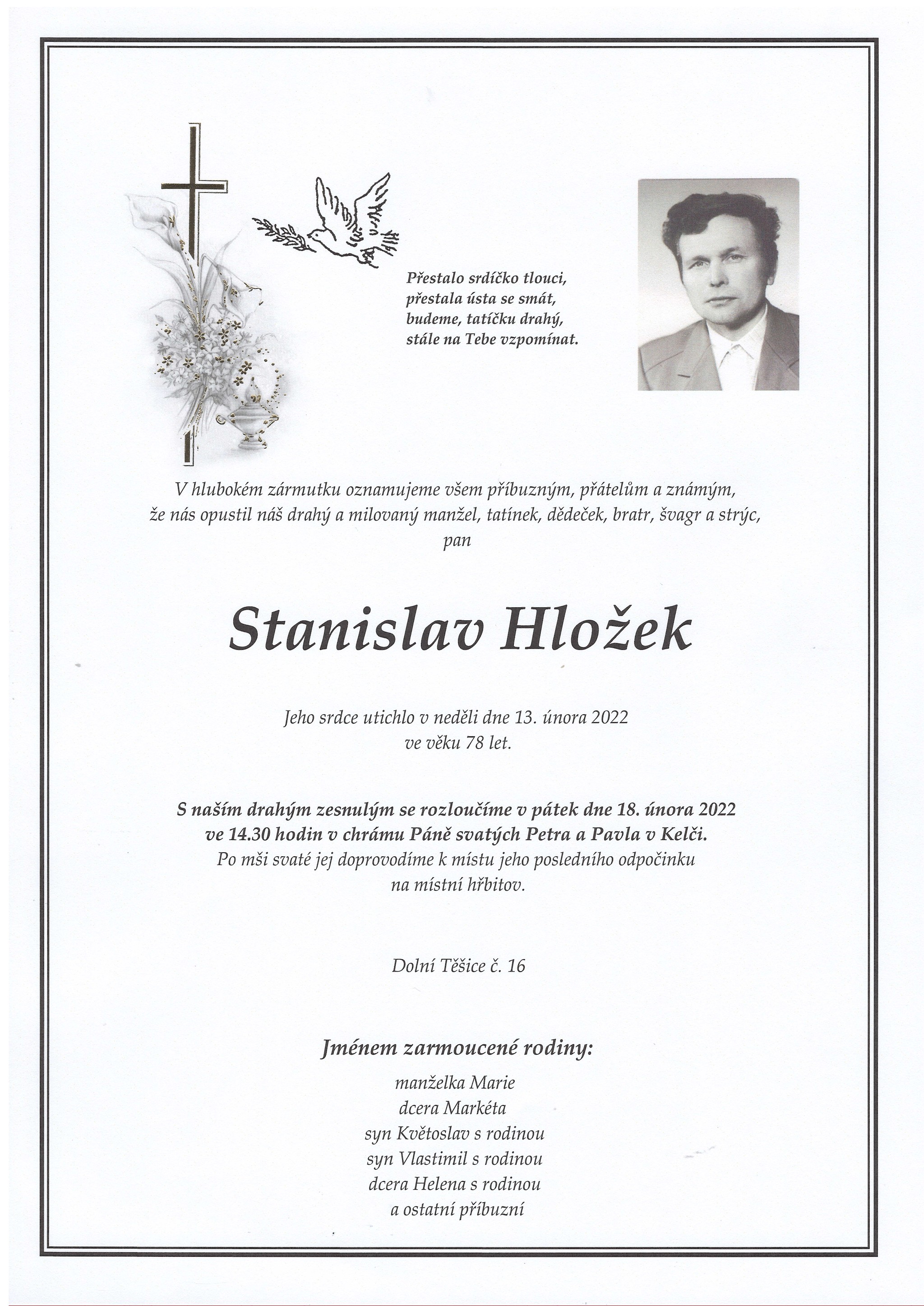 Přestalo srdíčko tlouci,
přestala ústa se smát,
budeme, tatíčku drahý,
stále na Tebe vzpomínat.

V hlubokém zármutku oznamujeme všem příbuzným, přátelům a známým,
že nás opustil náš drahý a milovaný manžel, tatínek, dědeček, bratr, švagr a strýc,
pan

Stanislav Hložek

Jeho srdce utichlo v neděli dne 13. února 2022
ve věku 78 let.

S naším drahým zesnulým se rozloučíme v pátek dne 18. února 2022
ve 14.30 hodin v chrámu Páně svatých Petra a Pavla v Kelči.
Po mši svaté jej doprovodíme k místu jeho posledního odpočinku
na místní hřbitov.

Dolní Těšice č. 16

Jménem zarmoucené rodiny:

manželka Marie
dcera Markéta
syn Květoslav s rodinou
syn Vlastimil s rodinou
dcera Helena s rodinou
a ostatní příbuzní